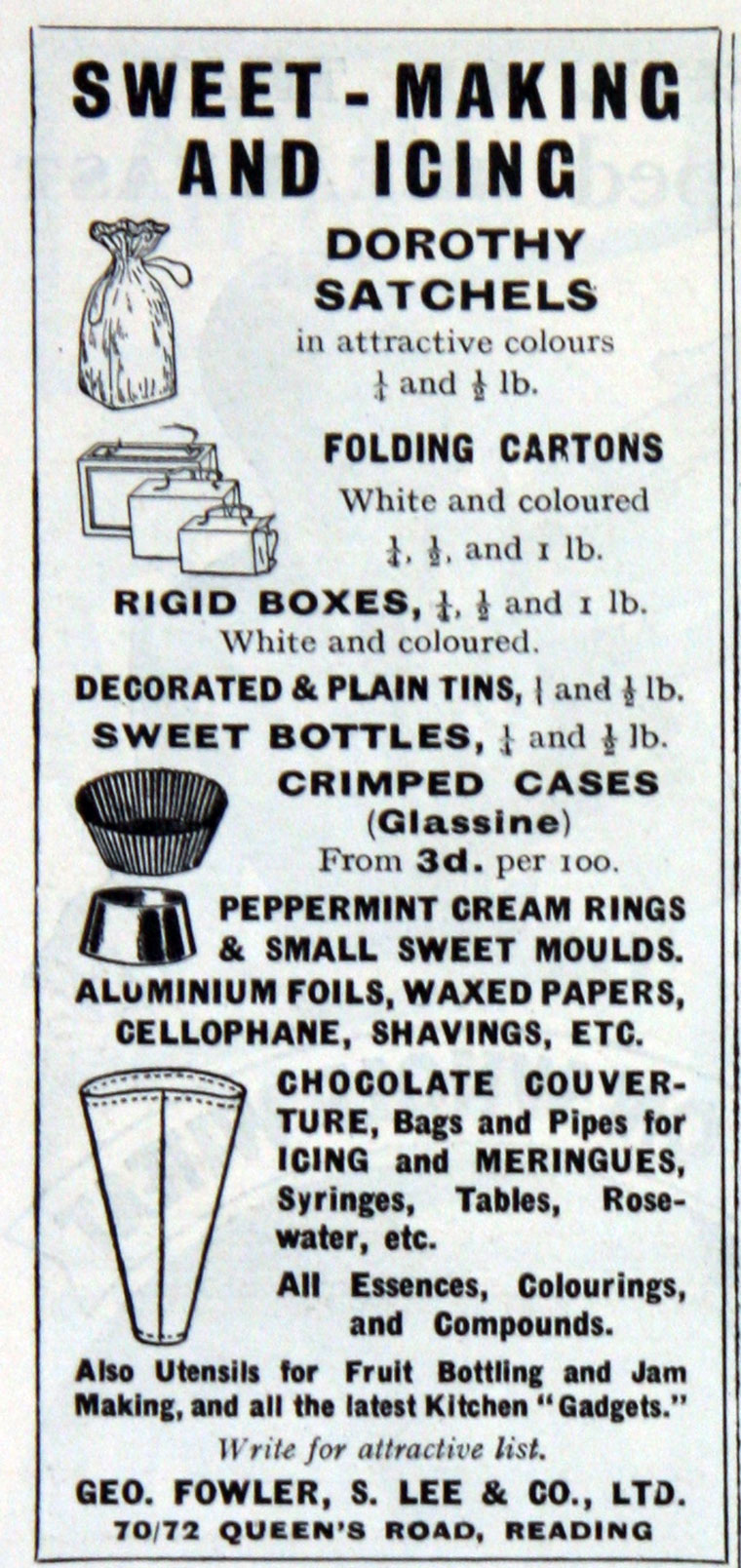 SWEET - MAKING AND ICING

DOROTHY SATCHELS

in attractive colours $\frac{1}{4}$ and $\frac{1}{2}$ lb.

FOLDING CARTONS

White and coloured $\frac{1}{4}$, $\frac{1}{2}$, and 1 lb.

RIGID BOXES, $\frac{1}{4}$, $\frac{1}{2}$ and 1 lb.
White and coloured.

DECORATED & PLAIN TINS, $\frac{1}{4}$ and $\frac{1}{2}$ lb.

SWEET BOTTLES, $\frac{1}{4}$ and $\frac{1}{2}$ lb.

CRIMPED CASES
(Glassine)
From 3d. per 100.

PEPPERMINT CREAM RINGS & SMALL SWEET MOULDS.

ALUMINIUM FOILS, WAXED PAPERS, CELLOPHANE, SHAVINGS, ETC.

CHOCOLATE COUVERTURE, Bags and Pipes for ICING and MERINGUES, Syringes, Tables, Rosewater, etc.

All Essences, Colourings, and Compounds.

Also Utensils for Fruit Bottling and Jam Making, and all the latest Kitchen "Gadgets."

Write for attractive list.

GEO. FOWLER, S. LEE & CO., LTD.
70/72 QUEEN'S ROAD, READING